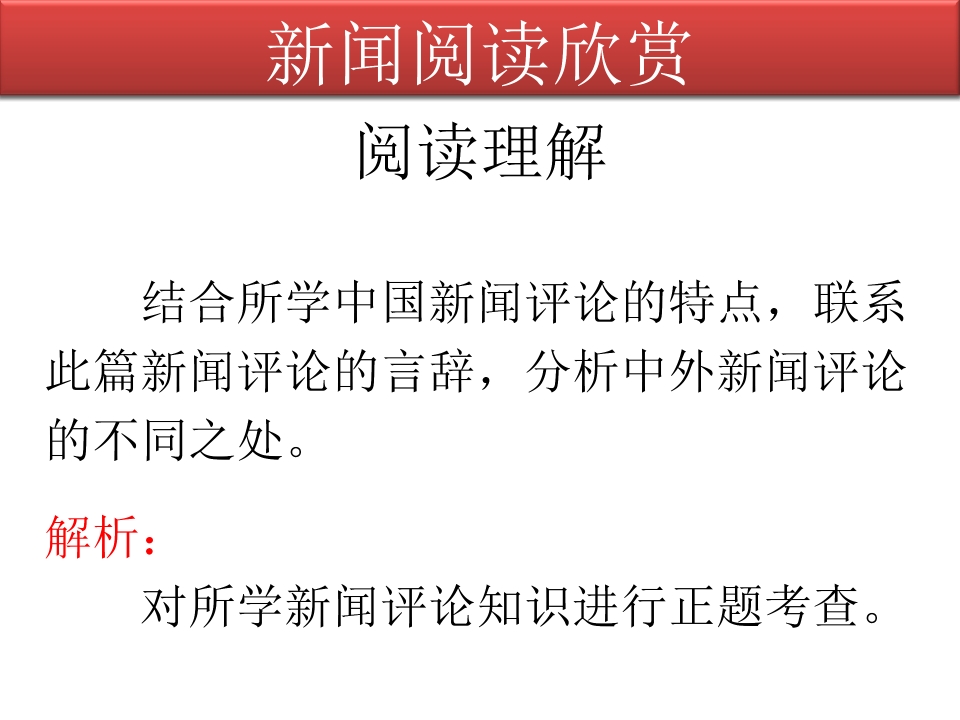 新闻阅读欣赏

阅读理解

结合所学中国新闻评论的特点，联系此篇新闻评论的言辞，分析中外新闻评论的不同之处。

解析：

对所学新闻评论知识进行正题考查。